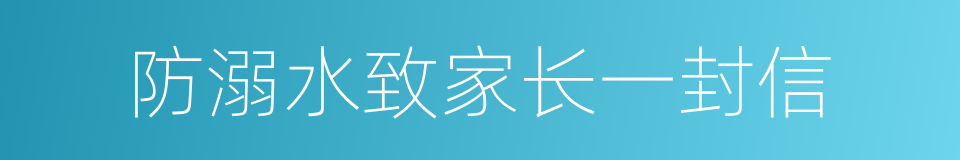 防溺水致家长一封信